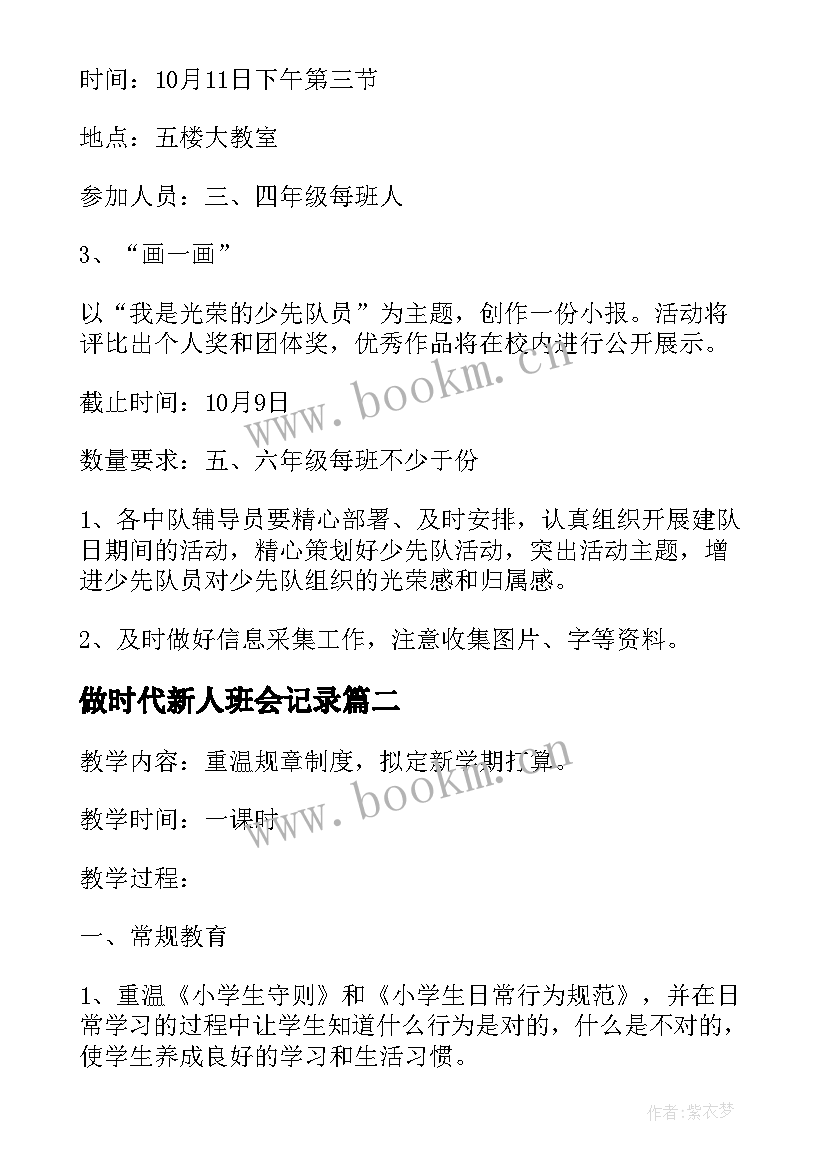 时间：10月11日下午第三节

地点：五楼大教室

参加人员：三、四年级每班人

3、“画一画”

以“我是光荣的少先队员”为主题，创作一份小报。活动将评比出个人奖和团体奖，优秀作品将在校内进行公开展示。

截止时间：10月9日

数量要求：五、六年级每班不少于份

1、各中队辅导员要精心部署、及时安排，认真组织开展建队日期间的活动，精心策划好少先队活动，突出活动主题，增进少先队员对少先队组织的光荣感和归属感。

2、及时做好信息采集工作，注意收集图片、字等资料。

做时代新人班会记录篇二

教学内容：重温规章制度，拟定新学期打算。

教学时间：一课时

教学过程：

一、常规教育

1、重温《小学生守则》和《小学生日常行为规范》，并在日常学习的过程中让学生知道什么行为是对的，什么是不对的，使学生养成良好的学习和生活习惯。

www.bookm.cn

www.bookm.cn

作者：紫衣梦